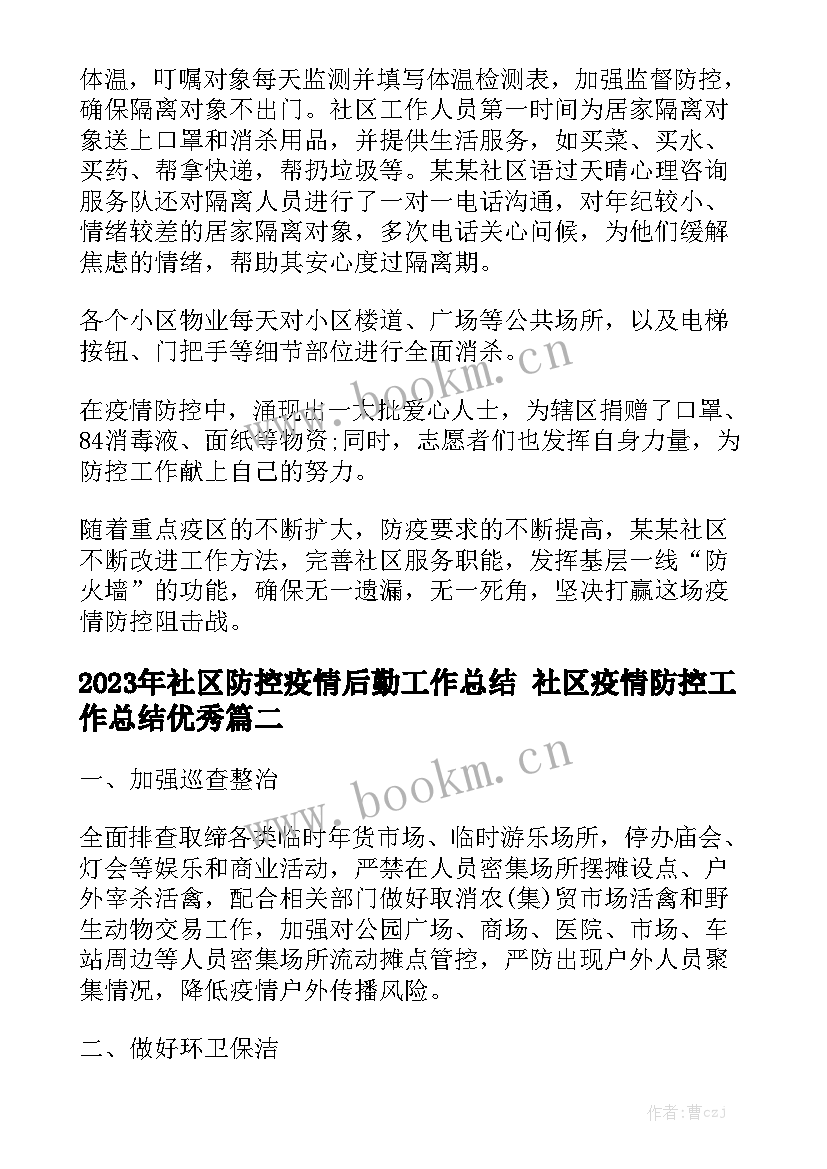 体温，叮嘱对象每天监测并填写体温检测表，加强监督防控，确保隔离对象不出门。社区工作人员第一时间为居家隔离对象送上口罩和消杀用品，并提供生活服务，如买菜、买水、买药、帮拿快递，帮扔垃圾等。某某社区语过天晴心理咨询服务队还对隔离人员进行了一对一电话沟通，对年纪较小、情绪较差的居家隔离对象，多次电话关心问候，为他们缓解焦虑的情绪，帮助其安心度过隔离期。

各个小区物业每天对小区楼道、广场等公共场所，以及电梯按钮、门把手等细节部位进行全面消杀。

在疫情防控中，涌现出一大批爱心人士，为辖区捐赠了口罩、84消毒液、面纸等物资;同时，志愿者们也发挥自身力量，为防控工作献上自己的努力。

随着重点疫区的不断扩大，防疫要求的不断提高，某某社区不断改进工作方法，完善社区服务职能，发挥基层一线“防火墙”的功能，确保无一遗漏，无一死角，坚决打赢这场疫情防控阻击战。

2023年社区防控疫情后勤工作总结 社区疫情防控工作总结优秀篇二

一、加强巡查整治

全面排查取缔各类临时年货市场、临时游乐场所，停办庙会、灯会等娱乐和商业活动，严禁在人员密集场所摆摊设点、户外宰杀活禽，配合相关部门做好取消农(集)贸市场活禽和野生动物交易工作，加强对公园广场、商场、医院、市场、车站周边等人员密集场所流动摊点管控，严防出现户外人员聚集情况，降低疫情户外传播风险。

二、做好环卫保洁

www.bookm.cn

www.bookm.cn

作者：曹czj